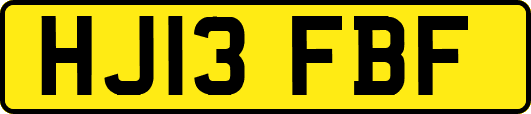 HJ13 FBF